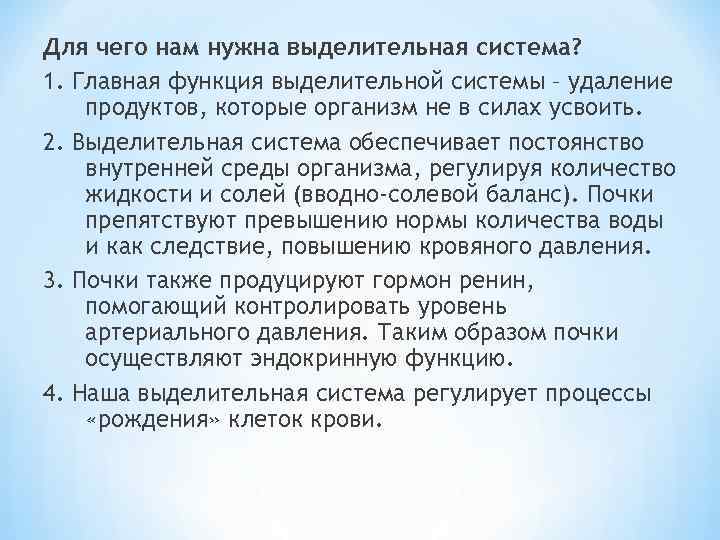 Для чего нам нужна выделительная система?

1. Главная функция выделительной системы – удаление продуктов, которые организм не в силах усвоить.

2. Выделительная система обеспечивает постоянство внутренней среды организма, регулируя количество жидкости и солей (вводно-солевой баланс). Почки препятствуют превышению нормы количества воды и как следствие, повышению кровяного давления.

3. Почки также продуцируют гормон ренин, помогающий контролировать уровень артериального давления. Таким образом почки осуществляют эндокринную функцию.

4. Наша выделительная система регулирует процессы «рождения» клеток крови.